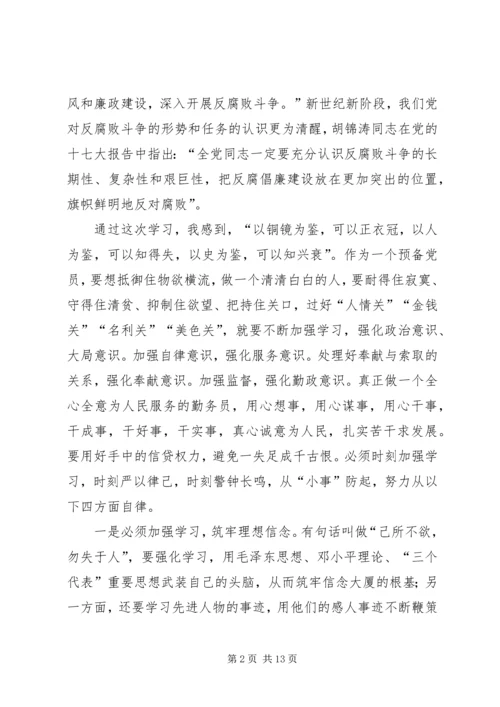 风和廉政建设，深入开展反腐败斗争。”新世纪新阶段，我们党对反腐败斗争的形势和任务的认识更为清醒，胡锦涛同志在党的十七大报告中指出：“全党同志一定要充分认识反腐败斗争的长期性、复杂性和艰巨性，把反腐倡廉建设放在更加突出的位置，旗帜鲜明地反对腐败”。

通过这次学习，我感到，“以铜镜为鉴，可以正衣冠，以人为鉴，可以知得失，以史为鉴，可以知兴衰”。作为一个预备党员，要想抵御住物欲横流，做一个清清白白的人，要耐得住寂寞、守得住清贫、抑制住欲望、把持住关口，过好“人情关”“金钱关”“名利关”“美色关”，就要不断加强学习，强化政治意识、大局意识。加强自律意识，强化服务意识。处理好奉献与索取的关系，强化奉献意识。加强监督，强化勤政意识。真正做一个全心全意为人民服务的勤务员，用心想事，用心谋事，用心干事，干成事，干好事，干实事，真心诚意为人民，扎实苦干求发展。要用好手中的信贷权力，避免一失足成千古恨。必须时刻加强学习，时刻严以律己，时刻警钟长鸣，从“小事”防起，努力从以下四方面自律。

一是必须加强学习，筑牢理想信念。有句话叫做“己所不欲，勿失于人”，要强化学习，用毛泽东思想、邓小平理论、“三个代表”重要思想武装自己的头脑，从而筑牢信念大厦的根基；另一方面，还要学习先进人物的事迹，用他们的感人事迹不断鞭策

第 2 页 共 13 页